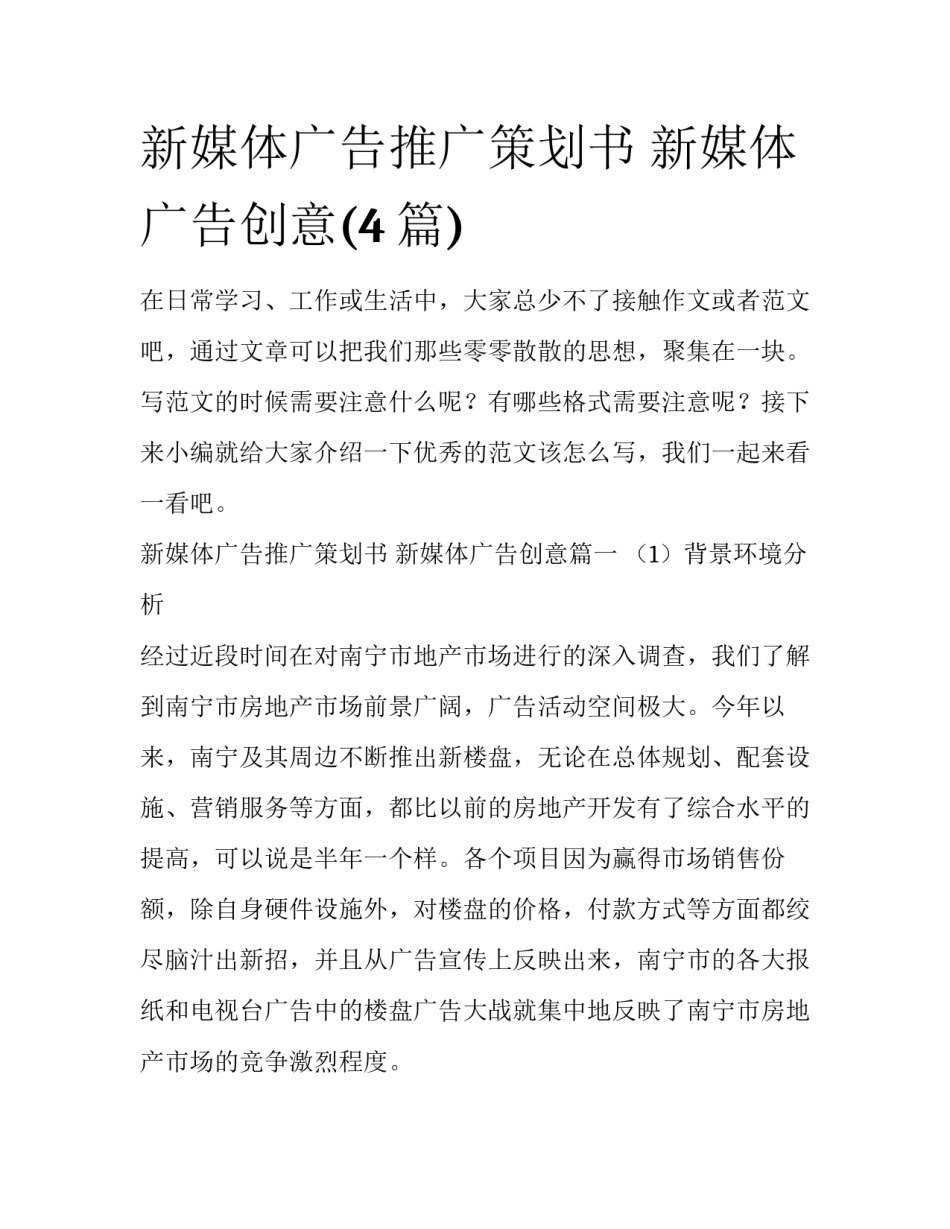 新媒体广告推广策划书 新媒体广告创意(4 篇)

在日常学习、工作或生活中，大家总少不了接触作文或者范文吧，通过文章可以把我们那些零零散散的思想，聚集在一块。写范文的时候需要注意什么呢？有哪些格式需要注意呢？接下来小编就给大家介绍一下优秀的范文该怎么写，我们一起来看一看吧。

新媒体广告推广策划书 新媒体广告创意篇一 （1）背景环境分析

经过近段时间在对南宁市地产市场进行的深入调查，我们了解到南宁市房地产市场前景广阔，广告活动空间极大。今年以来，南宁及其周边不断推出新楼盘，无论在总体规划、配套设施、营销服务等方面，都比以前的房地产开发有了综合水平的提高，可以说是半年一个样。各个项目因为赢得市场销售份额，除自身硬件设施外，对楼盘的价格，付款方式等方面都绞尽脑汁出新招，并且从广告宣传上反映出来，南宁市的各大报纸和电视台广告中的楼盘广告大战就集中地反映了南宁市房地产市场的竞争激烈程度。